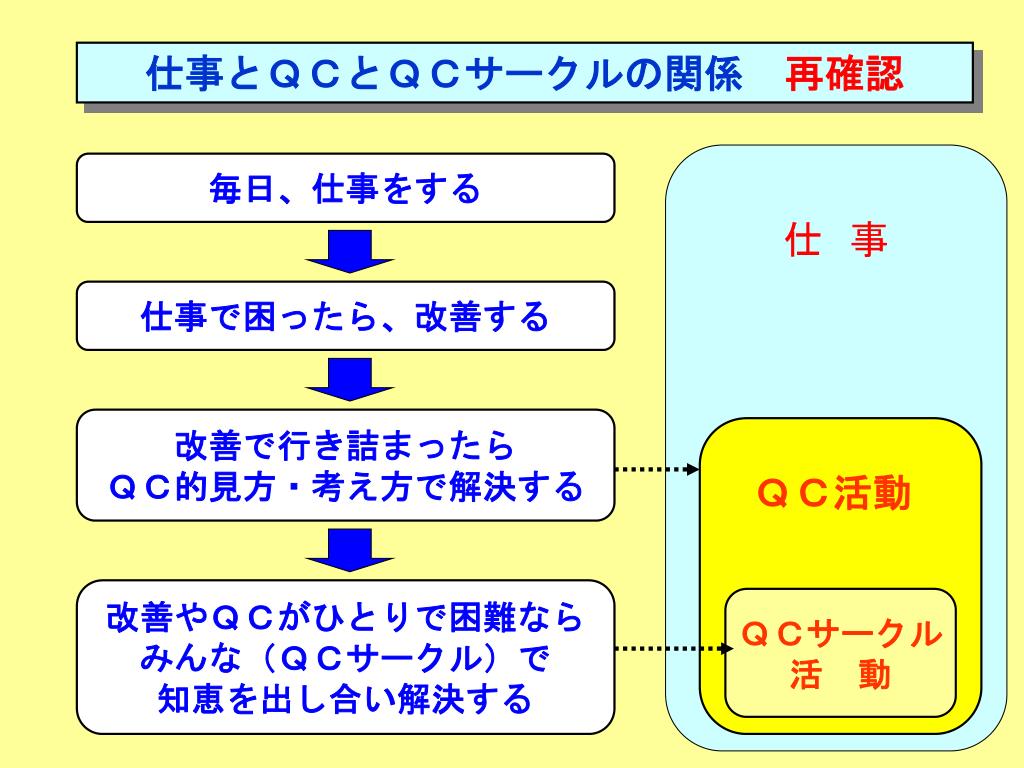 仕事とＱＣとＱＣサークルの関係　再確認

毎日、仕事をする

仕事で困ったら、改善する

改善で行き詰まったら
ＱＣ的見方・考え方で解決する

改善やＱＣがひとりで困難なら
みんな（ＱＣサークル）で
知恵を出し合い解決する

仕　事

ＱＣ活動

ＱＣサークル
活　動